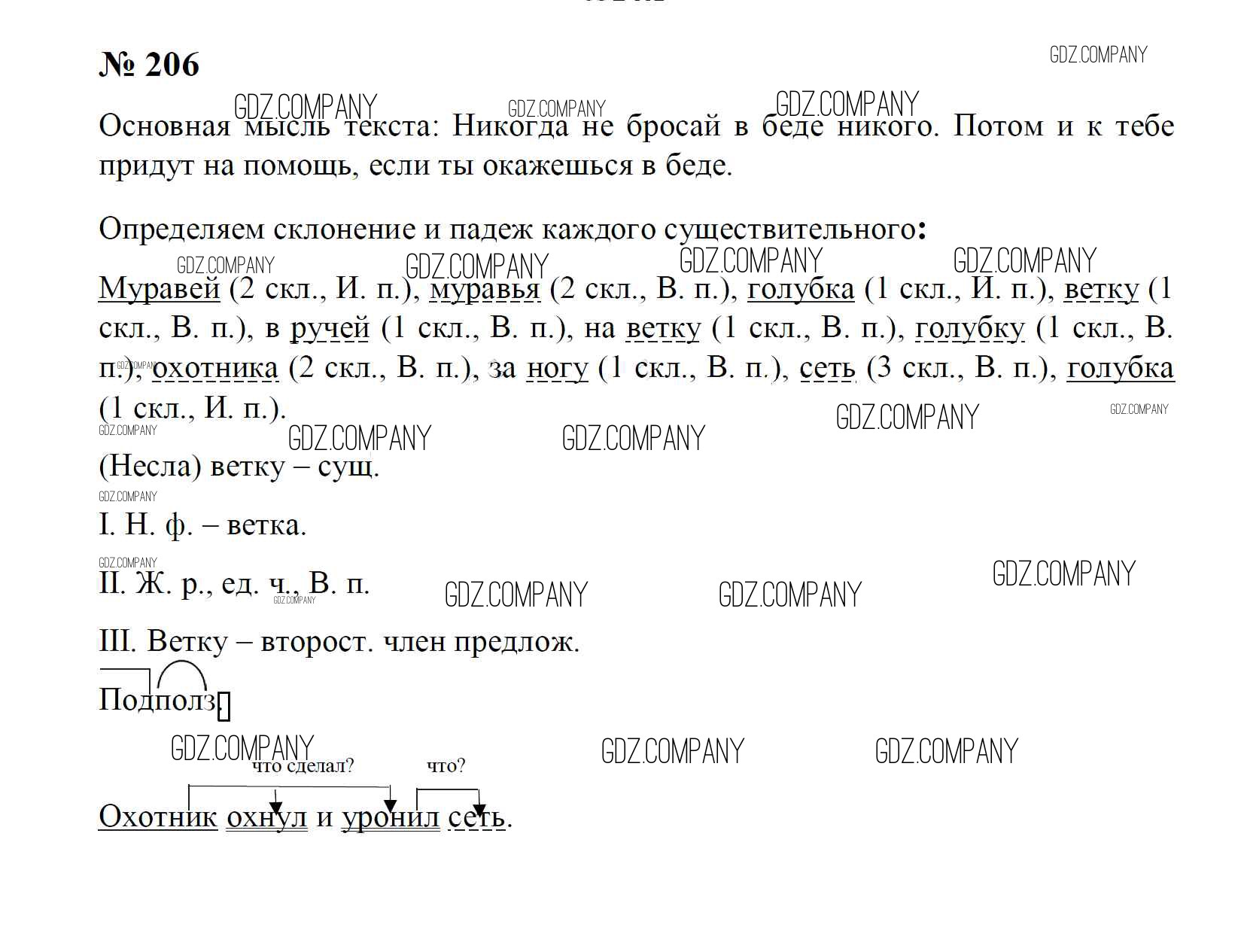 № 206

GDZ.COMPANY

Основная мысль текста: Никогда не бросай в беде никого. Потом и к тебе придут на помощь, если ты окажешься в беде.

Определяем склонение и падеж каждого существительного:

Муравей (2 скл., И. п.), муравья (2 скл., В. п.), голубка (1 скл., И. п.), ветку (1 скл., В. п.), в ручей (1 скл., В. п.), на ветку (1 скл., В. п.), голубку (1 скл., В. п.), охотника (2 скл., В. п.), за ногу (1 скл., В. п.), сеть (3 скл., В. п.), голубка (1 скл., И. п.).

(Несла) ветку – сущ.

I. Н. ф. – ветка.

II. Ж. р., ед. ч., В. п.

III. Ветку – второст. член предлож.

Подполз.

что сделал? что?

Охотник охнул и уронил сеть.